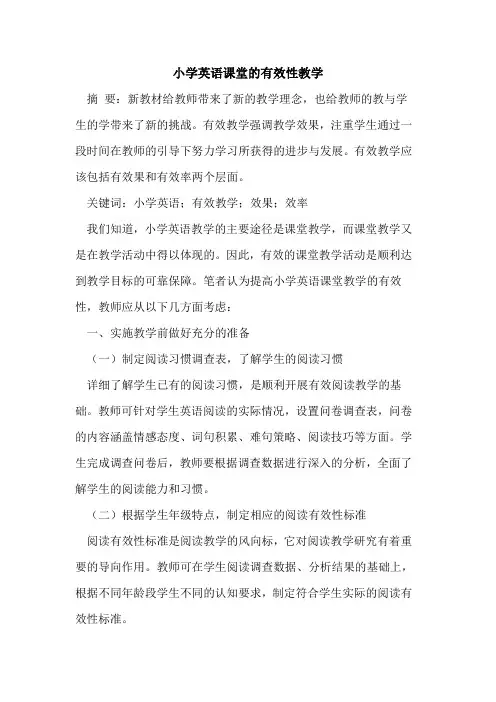 小学英语课堂的有效性教学

摘 要：新教材给教师带来了新的教学理念，也给教师的教与学生的学带来了新的挑战。有效教学强调教学效果，注重学生通过一段时间在教师的引导下努力学习所获得的进步与发展。有效教学应该包括有效果和有效率两个层面。

关键词：小学英语；有效教学；效果；效率

我们知道，小学英语教学的主要途径是课堂教学，而课堂教学又是在教学活动中得以体现的。因此，有效的课堂教学活动是顺利达到教学目标的可靠保障。笔者认为提高小学英语课堂教学的有效性，教师应从以下几方面考虑：

一、实施教学前做好充分的准备

（一）制定阅读习惯调查表，了解学生的阅读习惯

详细了解学生已有的阅读习惯，是顺利开展有效阅读教学的基础。教师可针对学生英语阅读的实际情况，设置问卷调查表，问卷的内容涵盖情感态度、词句积累、难句策略、阅读技巧等方面。学生完成调查问卷后，教师要根据调查数据进行深入的分析，全面了解学生的阅读能力和习惯。

（二）根据学生年级特点，制定相应的阅读有效性标准

阅读有效性标准是阅读教学的风向标，它对阅读教学研究有着重要的导向作用。教师可在学生阅读调查数据、分析结果的基础上，根据不同年龄段学生不同的认知要求，制定符合学生实际的阅读有效性标准。